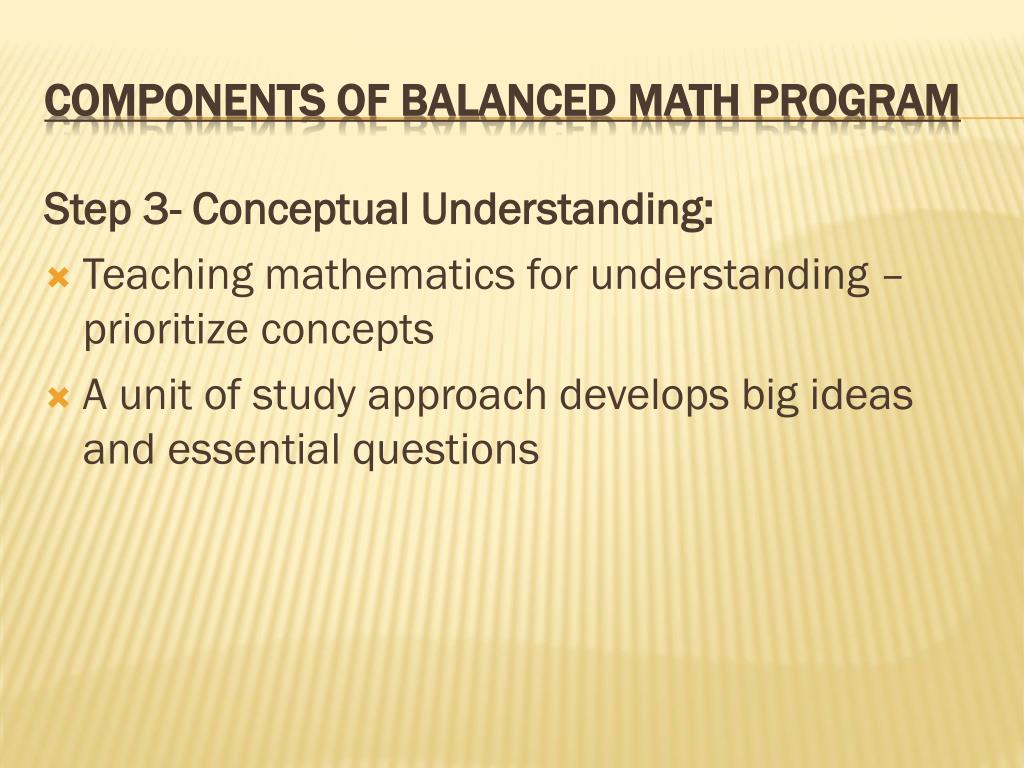 COMPONENTS OF BALANCED MATH PROGRAM

Step 3- Conceptual Understanding:

Teaching mathematics for understanding – prioritize concepts

A unit of study approach develops big ideas and essential questions